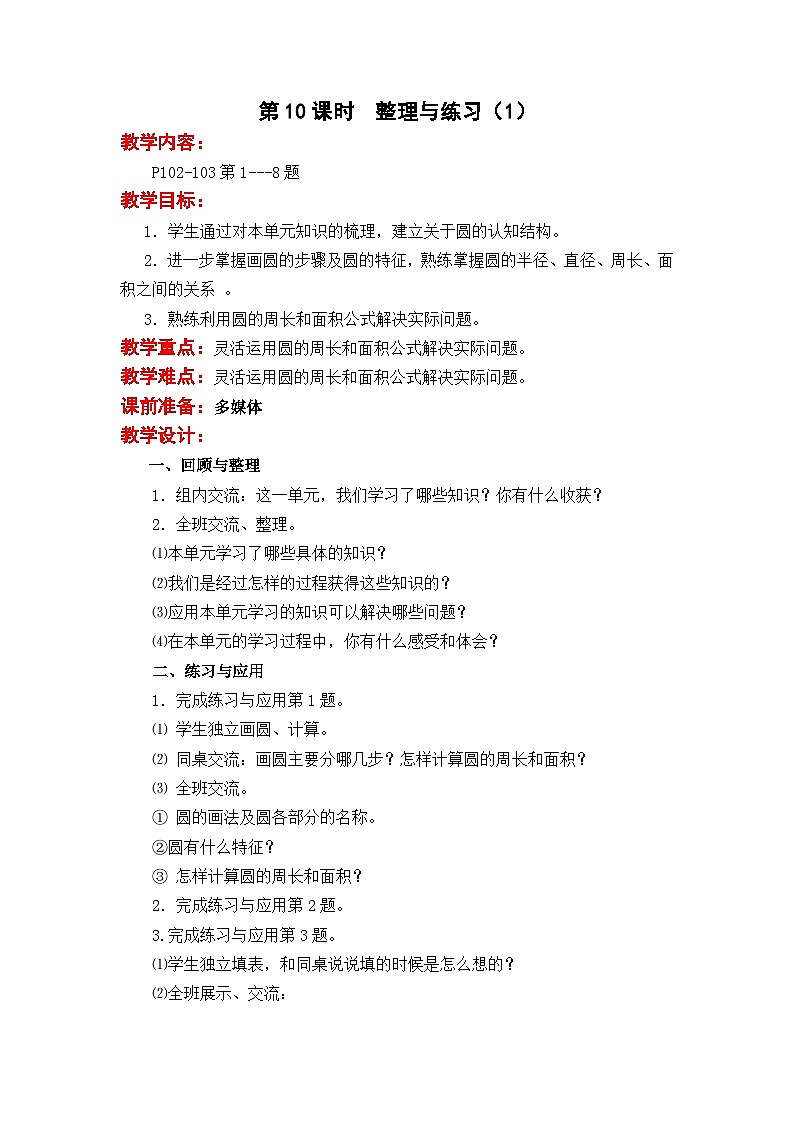 第10课时　整理与练习（1）

教学内容：

P102-103第1---8题

教学目标：

1．学生通过对本单元知识的梳理，建立关于圆的认知结构。

2．进一步掌握画圆的步骤及圆的特征，熟练掌握圆的半径、直径、周长、面积之间的关系 。

3．熟练利用圆的周长和面积公式解决实际问题。

教学重点：灵活运用圆的周长和面积公式解决实际问题。

教学难点：灵活运用圆的周长和面积公式解决实际问题。

课前准备：多媒体

教学设计：

一、回顾与整理

1．组内交流：这一单元，我们学习了哪些知识？你有什么收获？

2．全班交流、整理。

⑴本单元学习了哪些具体的知识？

⑵我们是经过怎样的过程获得这些知识的？

⑶应用本单元学习的知识可以解决哪些问题？

⑷在本单元的学习过程中，你有什么感受和体会？

二、练习与应用

1．完成练习与应用第1题。

⑴ 学生独立画圆、计算。

⑵ 同桌交流：画圆主要分哪几步？怎样计算圆的周长和面积？

⑶ 全班交流。

① 圆的画法及圆各部分的名称。

②圆有什么特征？

③ 怎样计算圆的周长和面积？

2．完成练习与应用第2题。

3.完成练习与应用第3题。

⑴学生独立填表，和同桌说说填的时候是怎么想的？

⑵全班展示、交流：